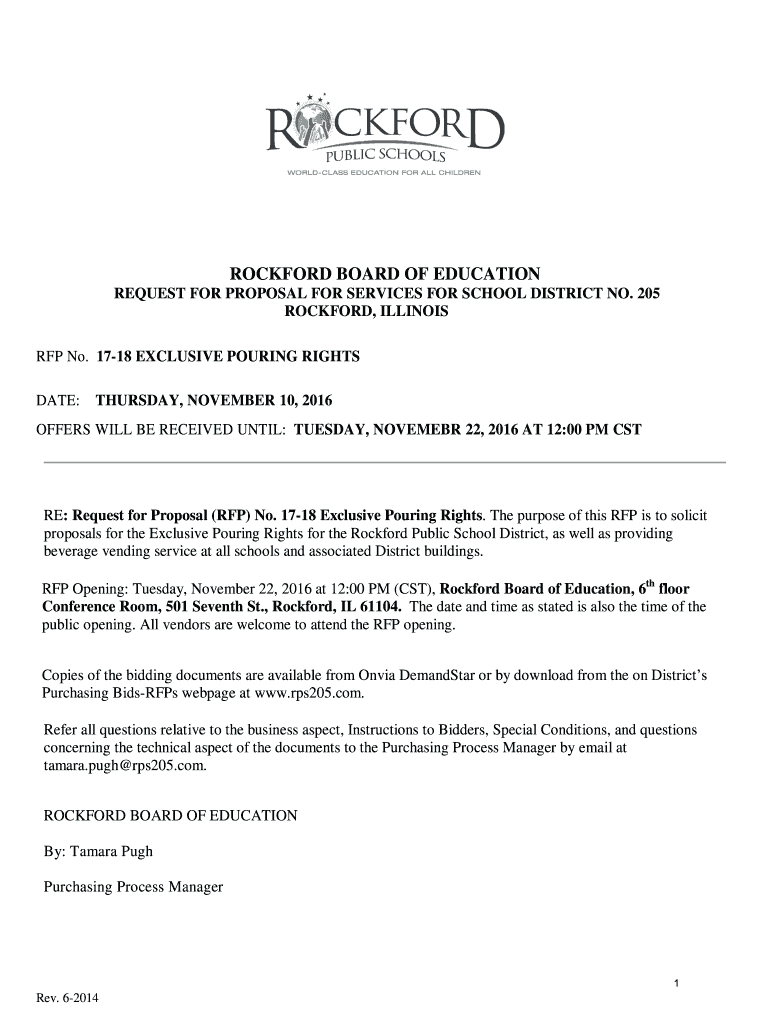 ROCKFORD
PUBLIC SCHOOLS
WORLD-CLASS EDUCATION FOR ALL CHILDREN

ROCKFORD BOARD OF EDUCATION
REQUEST FOR PROPOSAL FOR SERVICES FOR SCHOOL DISTRICT NO. 205
ROCKFORD, ILLINOIS

RFP No. 17-18 EXCLUSIVE POURING RIGHTS

DATE: THURSDAY, NOVEMBER 10, 2016

OFFERS WILL BE RECEIVED UNTIL: TUESDAY, NOVEMEBR 22, 2016 AT 12:00 PM CST

RE: Request for Proposal (RFP) No. 17-18 Exclusive Pouring Rights. The purpose of this RFP is to solicit proposals for the Exclusive Pouring Rights for the Rockford Public School District, as well as providing beverage vending service at all schools and associated District buildings.

RFP Opening: Tuesday, November 22, 2016 at 12:00 PM (CST), Rockford Board of Education, 6$^{th}$ floor Conference Room, 501 Seventh St., Rockford, IL 61104. The date and time as stated is also the time of the public opening. All vendors are welcome to attend the RFP opening.

Copies of the bidding documents are available from Onvia DemandStar or by download from the on District's Purchasing Bids-RFPs webpage at www.rps205.com.

Refer all questions relative to the business aspect, Instructions to Bidders, Special Conditions, and questions concerning the technical aspect of the documents to the Purchasing Process Manager by email at tamara.pugh@rps205.com.

ROCKFORD BOARD OF EDUCATION

By: Tamara Pugh

Purchasing Process Manager

1

Rev. 6-2014